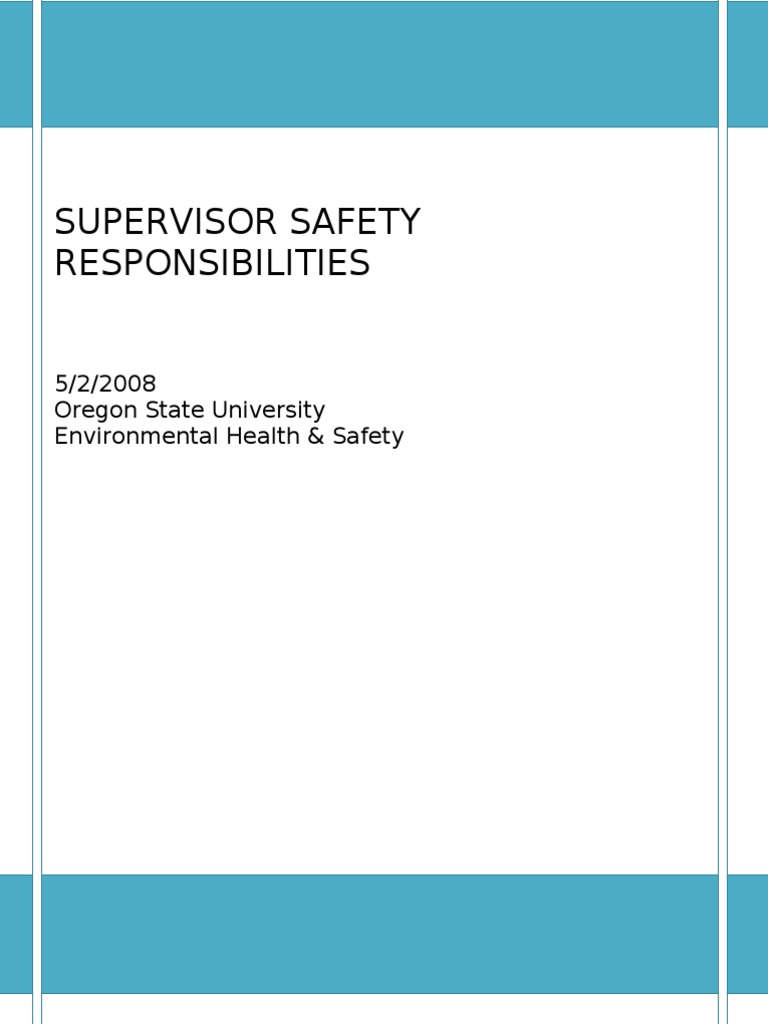 SUPERVISOR SAFETY RESPONSIBILITIES

5/2/2008
Oregon State University
Environmental Health & Safety